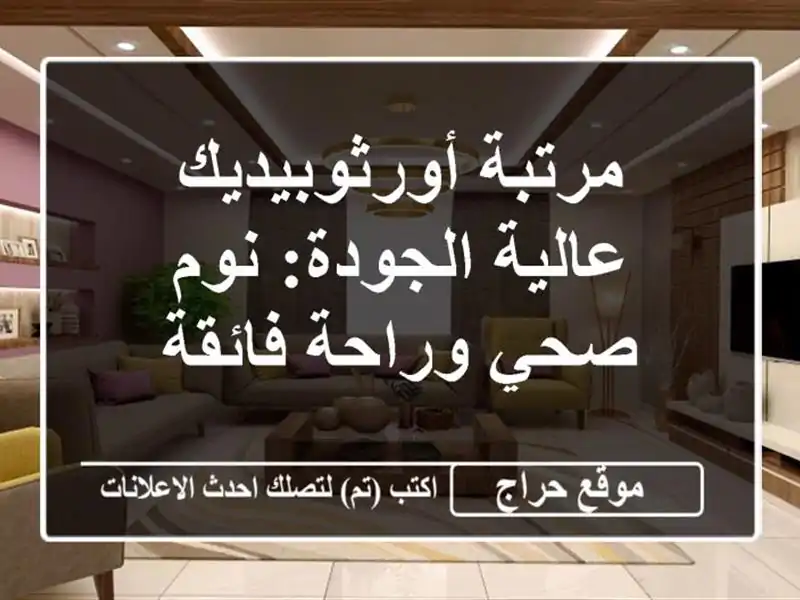 مرتبة أورثوبيديك عالية الجودة: نوم صحي وراحة فائقة

موقع حراج

اكتب (تم) لتصلك احدث الاعلانات